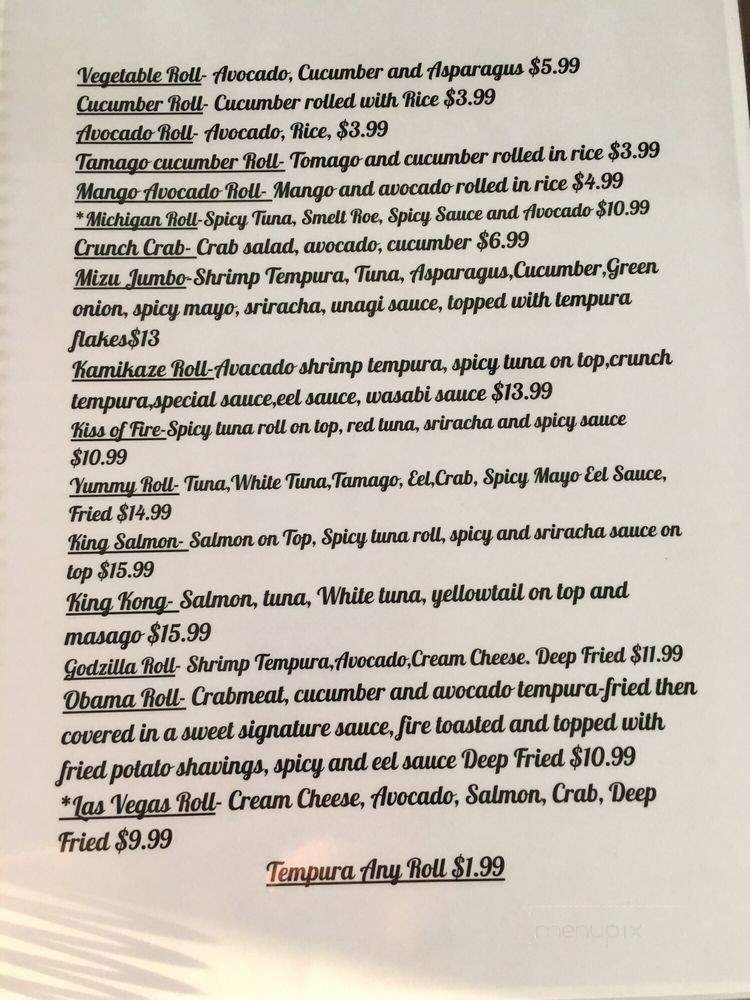 Vegetable Roll- Avocado, Cucumber and Asparagus $5.99
Cucumber Roll- Cucumber rolled with Rice $3.99
Avocado Roll- Avocado, Rice, $3.99
Tamago cucumber Roll- Tomago and cucumber rolled in rice $3.99
Mango Avocado Roll- Mango and avocado rolled in rice $4.99
*Michigan Roll-Spicy Tuna, Smelt Roe, Spicy Sauce and Avocado $10.99
Crunch Crab- Crab salad, avocado, cucumber $6.99
Mizu Jumbo-Shrimp Tempura, Tuna, Asparagus,Cucumber,Green onion, spicy mayo, sriracha, unagi sauce, topped with tempura flakes$13
Kamikaze Roll-Avacado shrimp tempura, spicy tuna on top,crunch tempura,special sauce,eel sauce, wasabi sauce $13.99
Kiss of Fire-Spicy tuna roll on top, red tuna, sriracha and spicy sauce $10.99
Yummy Roll- Tuna,White Tuna,Tamago, Eel,Crab, Spicy Mayo Eel Sauce, Fried $14.99
King Salmon- Salmon on Top, Spicy tuna roll, spicy and sriracha sauce on top $15.99
King Kong- Salmon, tuna, White tuna, yellowtail on top and masago $15.99
Godzilla Roll- Shrimp Tempura,Avocado,Cream Cheese. Deep Fried $11.99
Obama Roll- Crabmeat, cucumber and avocado tempura-fried then covered in a sweet signature sauce, fire toasted and topped with fried potato shavings, spicy and eel sauce Deep Fried $10.99
*Las Vegas Roll- Cream Cheese, Avocado, Salmon, Crab, Deep Fried $9.99

Tempura Any Roll $1.99

menupix